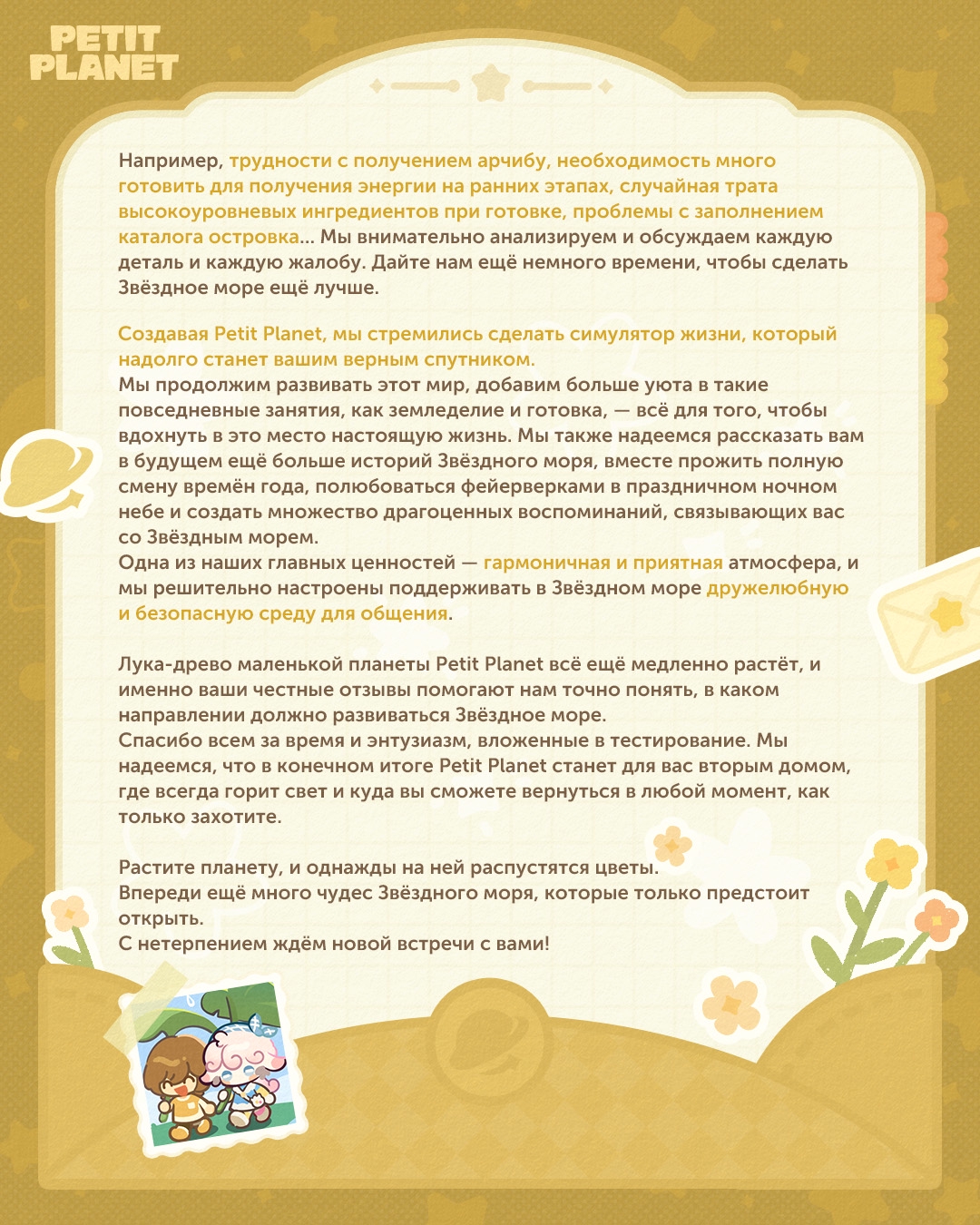 PETIT PLANET

Например, трудности с получением арчибу, необходимость много готовить для получения энергии на ранних этапах, случайная трата высокоуровневых ингредиентов при готовке, проблемы с заполнением каталога островка... Мы внимательно анализируем и обсуждаем каждую деталь и каждую жалобу. Дайте нам ещё немного времени, чтобы сделать Звёздное море ещё лучше.

Создавая Petit Planet, мы стремились сделать симулятор жизни, который надолго станет вашим верным спутником.
Мы продолжим развивать этот мир, добавим больше уюта в такие повседневные занятия, как земледелие и готовка, — всё для того, чтобы вдохнуть в это место настоящую жизнь. Мы также надеемся рассказать вам в будущем ещё больше историй Звёздного моря, вместе прожить полную смену времён года, полюбоваться фейерверками в праздничном ночном небе и создать множество драгоценных воспоминаний, связывающих вас со Звёздным морем.
Одна из наших главных ценностей — гармоничная и приятная атмосфера, и мы решительно настроены поддерживать в Звёздном море дружелюбную и безопасную среду для общения.

Лука-древо маленькой планеты Petit Planet всё ещё медленно растёт, и именно ваши честные отзывы помогают нам точно понять, в каком направлении должно развиваться Звёздное море.
Спасибо всем за время и энтузиазм, вложенные в тестирование. Мы надеемся, что в конечном итоге Petit Planet станет для вас вторым домом, где всегда горит свет и куда вы сможете вернуться в любой момент, как только захотите.

Растите планету, и однажды на ней распустятся цветы.
Впереди ещё много чудес Звёздного моря, которые только предстоит открыть.
С нетерпением ждём новой встречи с вами!